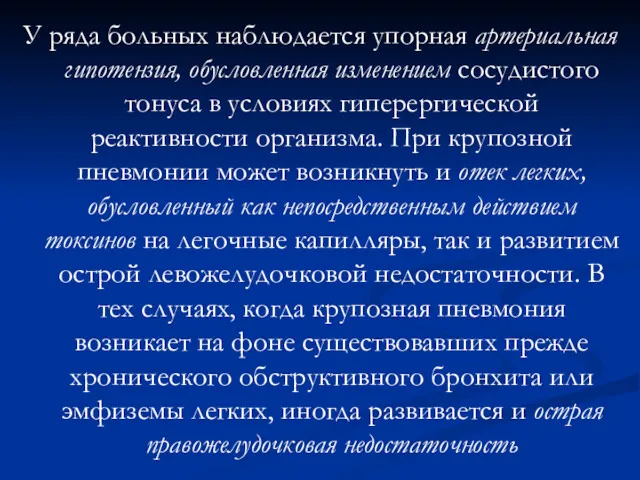 У ряда больных наблюдается упорная артериальная гипотензия, обусловленная изменением сосудистого тонуса в условиях гиперергической реактивности организма. При крупозной пневмонии может возникнуть и отек легких, обусловленный как непосредственным действием токсинов на легочные капилляры, так и развитием острой левожелудочковой недостаточности. В тех случаях, когда крупозная пневмония возникает на фоне существовавших прежде хронического обструктивного бронхита или эмфиземы легких, иногда развивается и острая правожелудочковая недостаточность